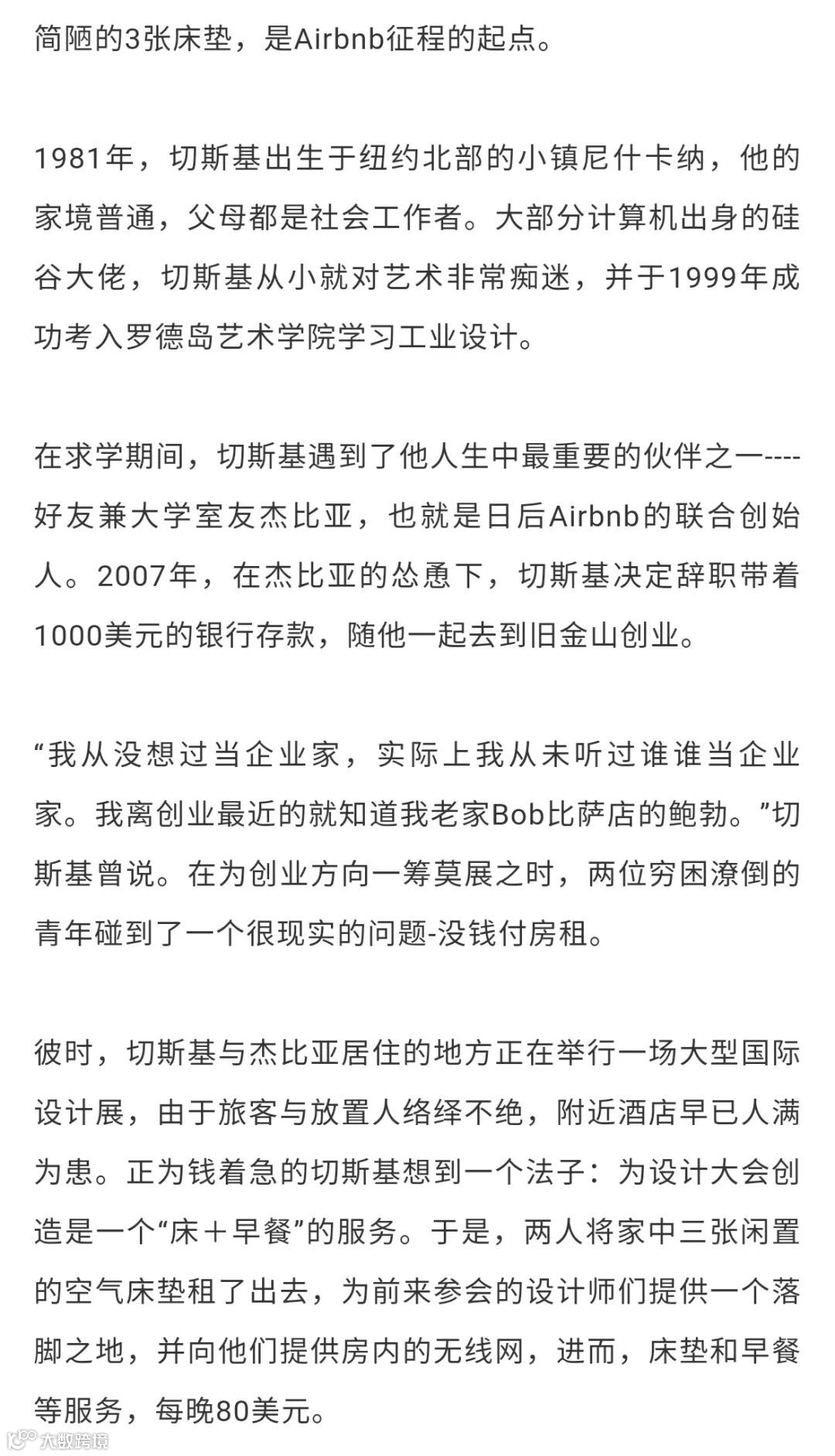 简陋的3张床垫，是Airbnb征程的起点。

1981年，切斯基出生于纽约北部的小镇尼什卡纳，他的家境普通，父母都是社会工作者。大部分计算机出身的硅谷大佬，切斯基从小就对艺术非常痴迷，并于1999年成功考入罗德岛艺术学院学习工业设计。

在求学期间，切斯基遇到了他人生中最重要的伙伴之一----好友兼大学室友杰比亚，也就是日后Airbnb的联合创始人。2007年，在杰比亚的怂恿下，切斯基决定辞职带着1000美元的银行存款，随他一起去到旧金山创业。

“我从没想过当企业家，实际上我从未听过谁谁当企业家。我离创业最近的就知道我老家Bob比萨店的鲍勃。”切斯基曾说。在为创业方向一筹莫展之时，两位穷困潦倒的青年碰到了一个很现实的问题-没钱付房租。

彼时，切斯基与杰比亚居住的地方正在举行一场大型国际设计展，由于旅客与放置人络绎不绝，附近酒店早已人满为患。正为钱着急的切斯基想到一个法子：为设计大会创造是一个“床＋早餐”的服务。于是，两人将家中三张闲置的空气床垫租了出去，为前来参会的设计师们提供一个落脚之地，并向他们提供房内的无线网，进而，床垫和早餐等服务，每晚80美元。

大数跨境